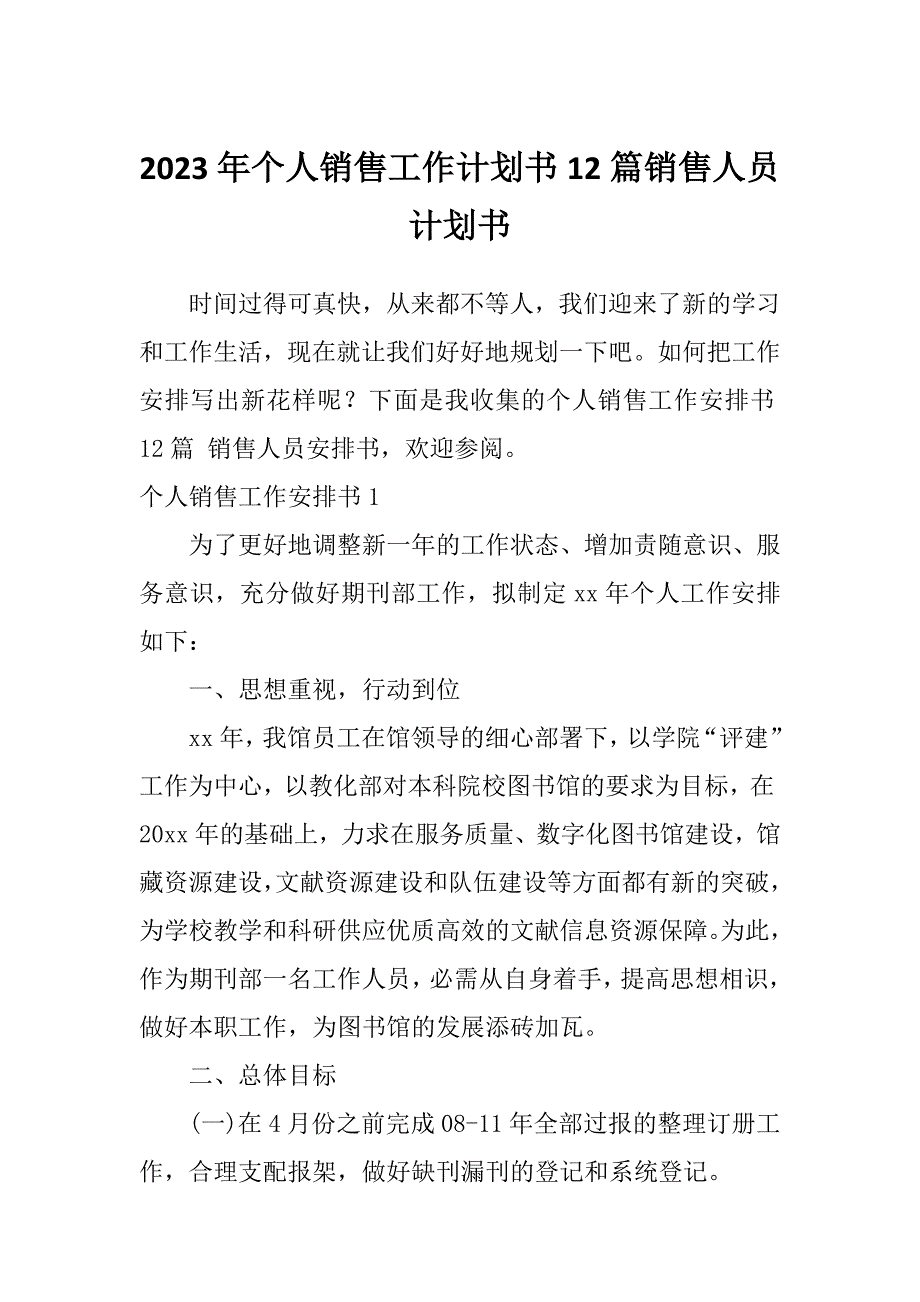 2023 年个人销售工作计划书 12 篇销售人员计划书

时间过得可真快，从来都不等人，我们迎来了新的学习和工作生活，现在就让我们好好地规划一下吧。如何把工作安排写出新花样呢？下面是我收集的个人销售工作安排书 12 篇 销售人员安排书，欢迎参阅。

个人销售工作安排书 1

为了更好地调整新一年的工作状态、增加责随意识、服务意识，充分做好期刊部工作，拟制定 xx 年个人工作安排如下：

一、思想重视，行动到位

xx 年，我馆员工在馆领导的细心部署下，以学院“评建”工作为中心，以教化部对本科院校图书馆的要求为目标，在 20xx 年的基础上，力求在服务质量、数字化图书馆建设，馆藏资源建设，文献资源建设和队伍建设等方面都有新的突破，为学校教学和科研供应优质高效的文献信息资源保障。为此，作为期刊部一名工作人员，必需从自身着手，提高思想相识，做好本职工作，为图书馆的发展添砖加瓦。

二、总体目标

(一)在 4 月份之前完成 08-11 年全部过报的整理订册工作，合理支配报架，做好缺刊漏刊的登记和系统登记。